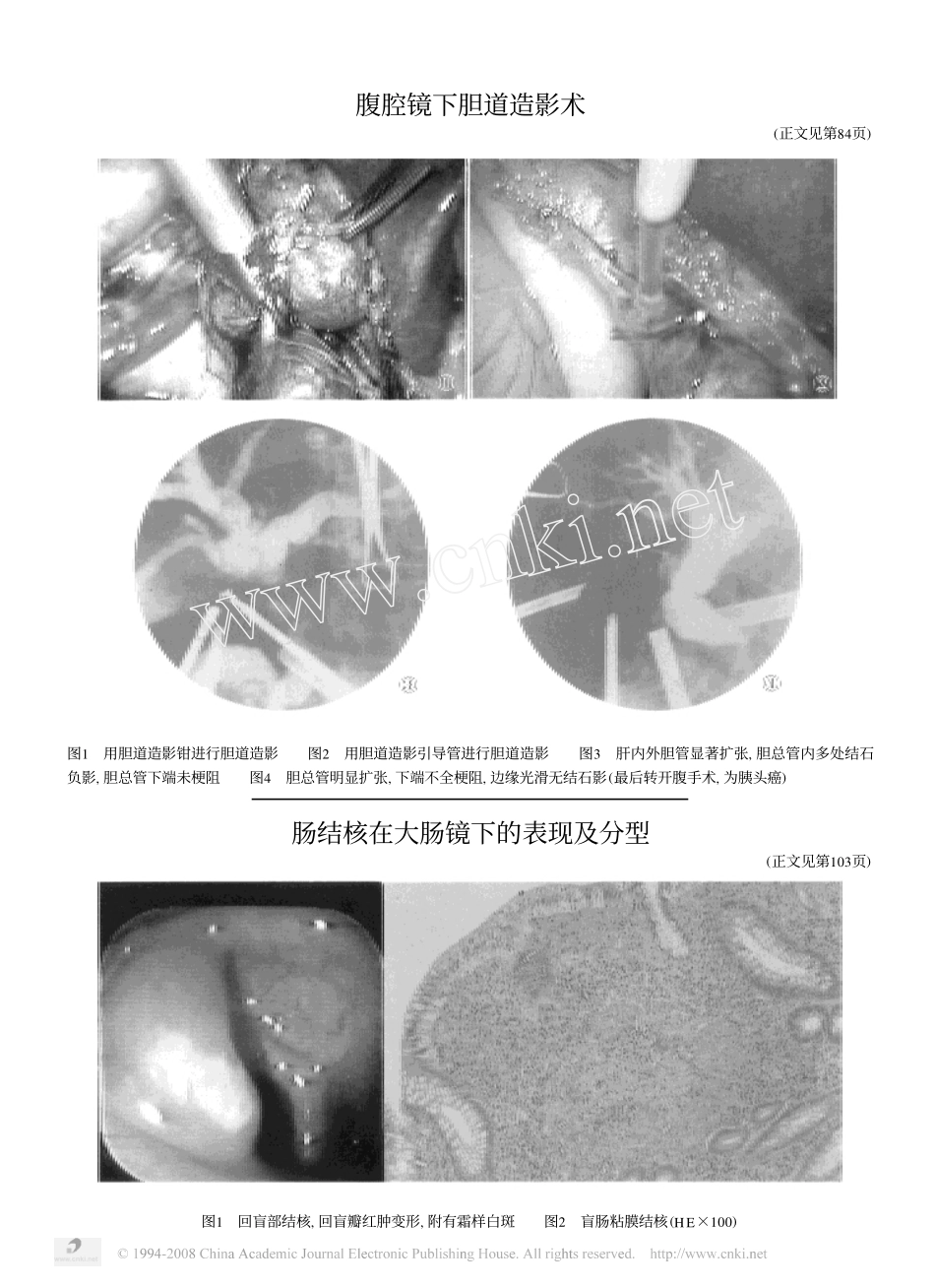 腹腔镜下胆道造影术

(正文见第84页)

www.cnki.net

图1 用胆道造影钳进行胆道造影 图2 用胆道造影引导管进行胆道造影 图3 肝内外胆管显著扩张, 胆总管内多处结石负影, 胆总管下端未梗阻 图4 胆总管明显扩张, 下端不全梗阻, 边缘光滑无结石影(最后转开腹手术, 为胰头癌)

肠结核在大肠镜下的表现及分型

(正文见第103页)

图1 回盲部结核, 回盲瓣红肿变形, 附有霜样白斑 图2 盲肠粘膜结核(HE×100)

© 1994-2008 China Academic Journal Electronic Publishing House. All rights reserved. http://www.cnki.net